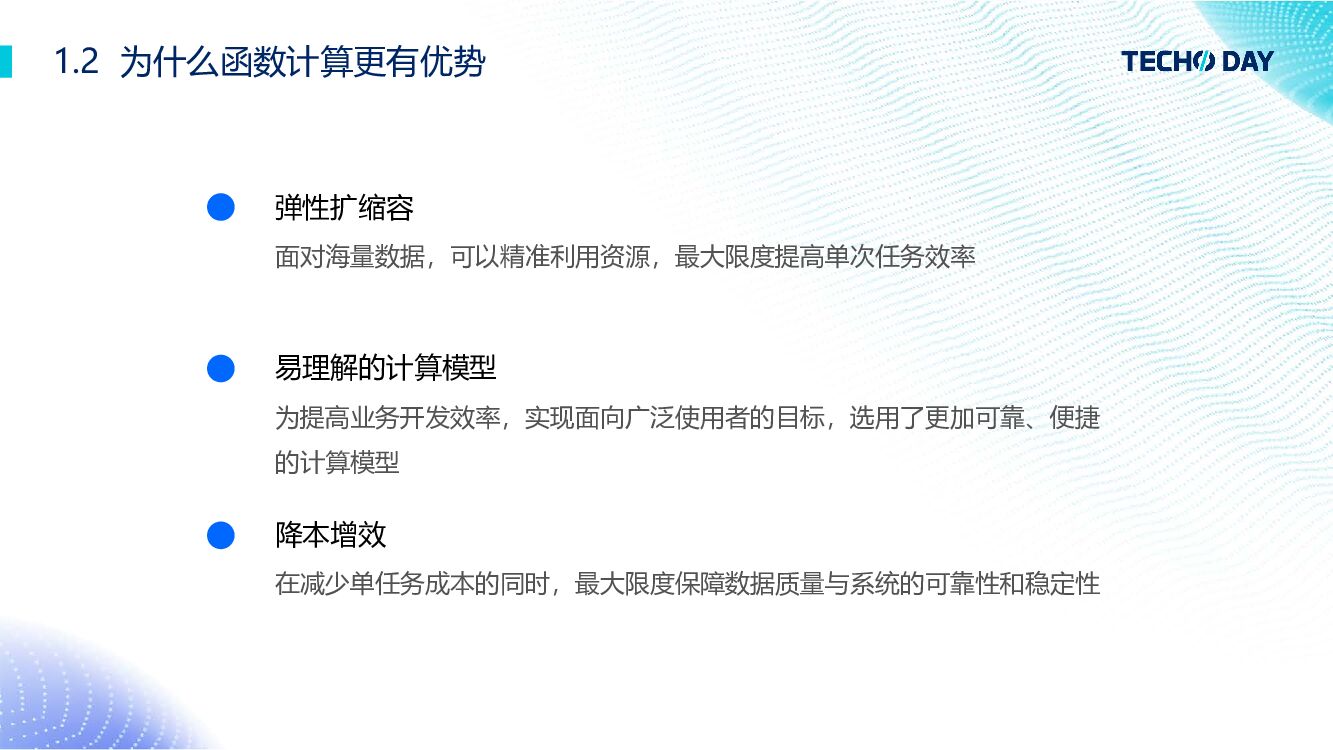 1.2 为什么函数计算更有优势

TECHO DAY

• 弹性扩缩容
面对海量数据，可以精准利用资源，最大限度提高单次任务效率

• 易理解的计算模型
为提高业务开发效率，实现面向广泛使用者的目标，选用了更加可靠、便捷的计算模型

• 降本增效
在减少单任务成本的同时，最大限度保障数据质量与系统的可靠性和稳定性